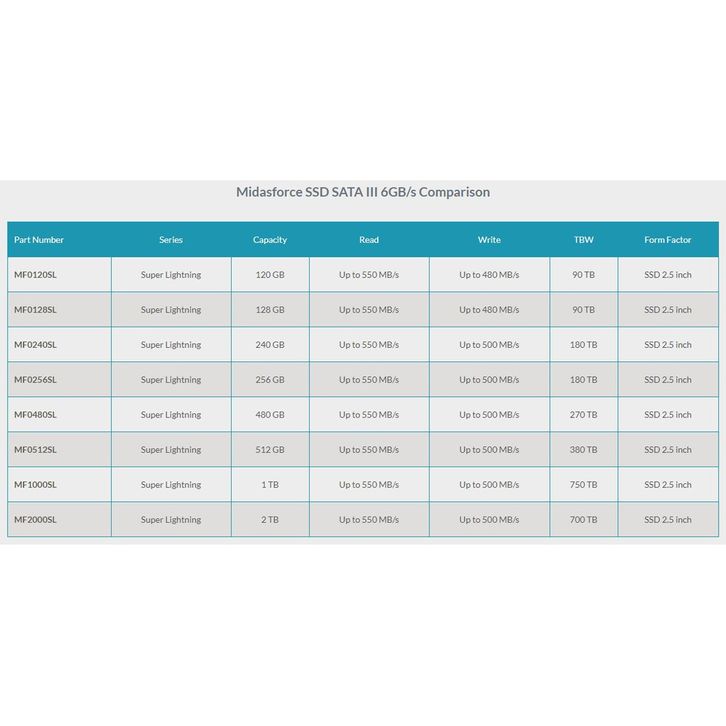 Midasforce SSD SATA III 6GB/s Comparison

| Part Number | Series | Capacity | Read | Write | TBW | Form Factor |
|---|---|---|---|---|---|---|
| MF0120SL | Super Lightning | 120 GB | Up to 550 MB/s | Up to 480 MB/s | 90 TB | SSD 2.5 inch |
| MF0128SL | Super Lightning | 128 GB | Up to 550 MB/s | Up to 480 MB/s | 90 TB | SSD 2.5 inch |
| MF0240SL | Super Lightning | 240 GB | Up to 550 MB/s | Up to 500 MB/s | 180 TB | SSD 2.5 inch |
| MF0256SL | Super Lightning | 256 GB | Up to 550 MB/s | Up to 500 MB/s | 180 TB | SSD 2.5 inch |
| MF0480SL | Super Lightning | 480 GB | Up to 550 MB/s | Up to 500 MB/s | 270 TB | SSD 2.5 inch |
| MF0512SL | Super Lightning | 512 GB | Up to 550 MB/s | Up to 500 MB/s | 380 TB | SSD 2.5 inch |
| MF1000SL | Super Lightning | 1 TB | Up to 550 MB/s | Up to 500 MB/s | 750 TB | SSD 2.5 inch |
| MF2000SL | Super Lightning | 2 TB | Up to 550 MB/s | Up to 500 MB/s | 700 TB | SSD 2.5 inch |